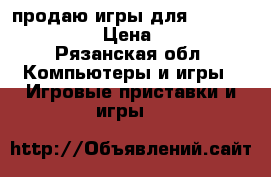 продаю игры для
Цена
Рязанская обл
Компьютеры и игры
Игровые приставки и игры

http://Объявлений.сайт